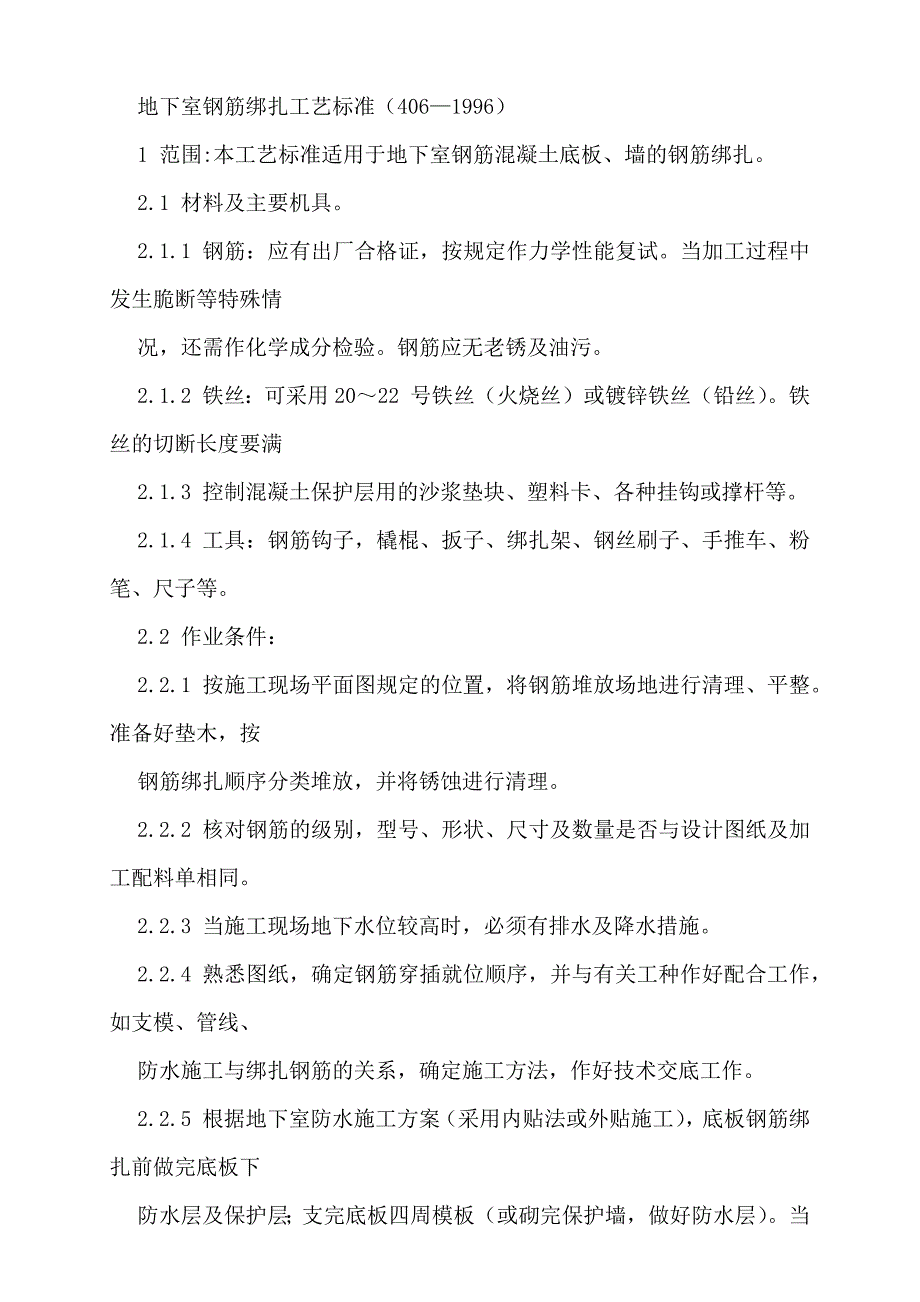 地下室钢筋绑扎工艺标准（406—1996）

1 范围:本工艺标准适用于地下室钢筋混凝土底板、墙的钢筋绑扎。

2.1 材料及主要机具。

2.1.1 钢筋：应有出厂合格证，按规定作力学性能复试。当加工过程中发生脆断等特殊情

况，还需作化学成分检验。钢筋应无老锈及油污。

2.1.2 铁丝：可采用 20～22 号铁丝（火烧丝）或镀锌铁丝（铅丝）。铁丝的切断长度要满

2.1.3 控制混凝土保护层用的沙浆垫块、塑料卡、各种挂钩或撑杆等。

2.1.4 工具：钢筋钩子，橇棍、扳子、绑扎架、钢丝刷子、手推车、粉笔、尺子等。

2.2 作业条件：

2.2.1 按施工现场平面图规定的位置，将钢筋堆放场地进行清理、平整。准备好垫木，按

钢筋绑扎顺序分类堆放，并将锈蚀进行清理。

2.2.2 核对钢筋的级别，型号、形状、尺寸及数量是否与设计图纸及加工配料单相同。

2.2.3 当施工现场地下水位较高时，必须有排水及降水措施。

2.2.4 熟悉图纸，确定钢筋穿插就位顺序，并与有关工种作好配合工作，如支模、管线、

防水施工与绑扎钢筋的关系，确定施工方法，作好技术交底工作。

2.2.5 根据地下室防水施工方案（采用内贴法或外贴施工），底板钢筋绑扎前做完底板下

防水层及保护层；支完底板四周模板（或砌完保护墙，做好防水层）。当